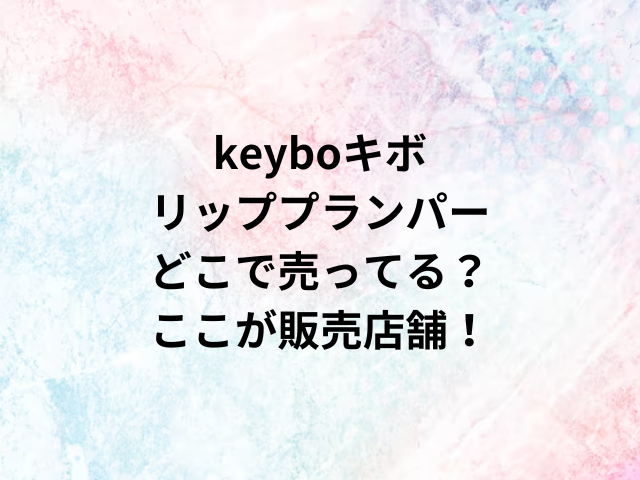 keyboキボ
リッププランパー
どこで売ってる？
ここが販売店舗！